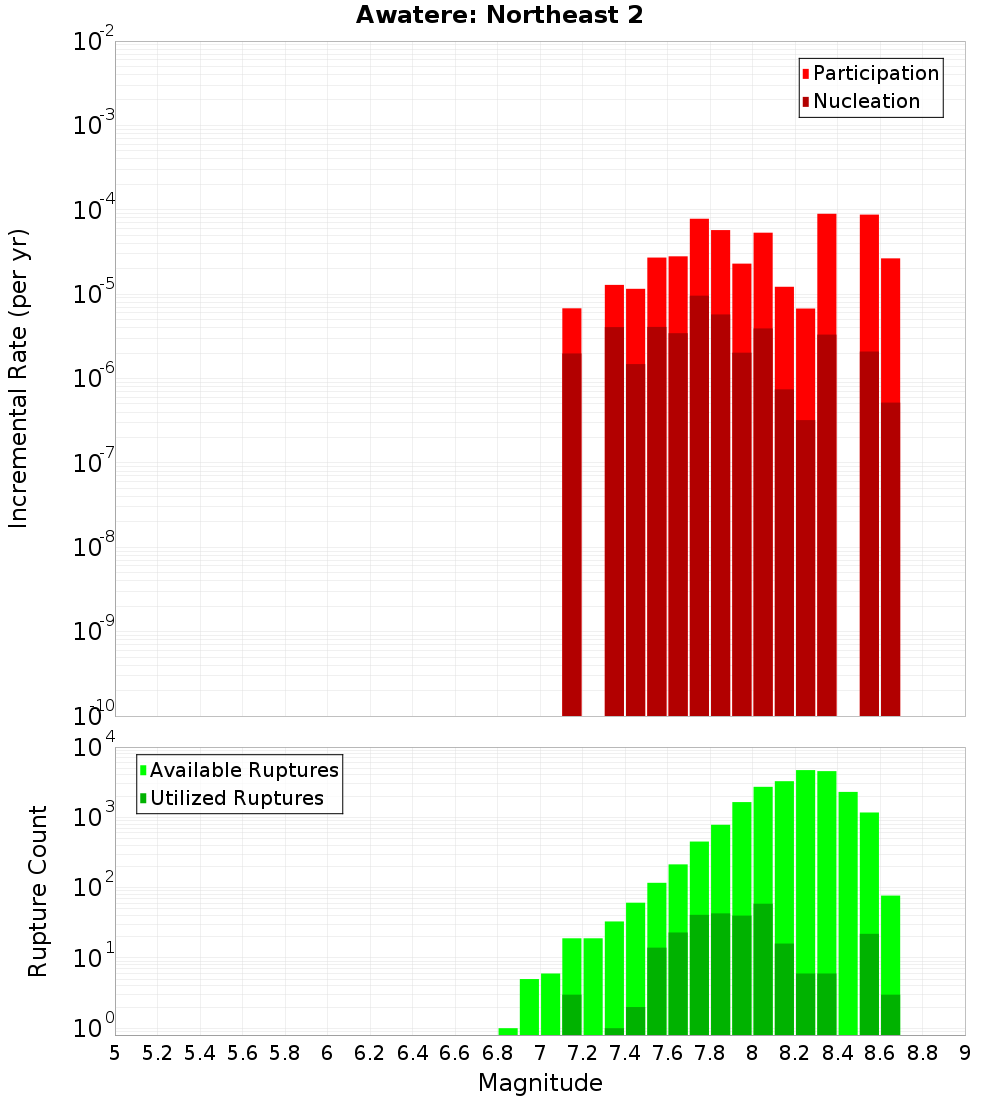 Awatere: Northeast 2

Participation
Nucleation

Incremental Rate (per yr)

$10^{-2}$
$10^{-3}$
$10^{-4}$
$10^{-5}$
$10^{-6}$
$10^{-7}$
$10^{-8}$
$10^{-9}$
$10^{-10}$

Available Ruptures
Utilized Ruptures

Rupture Count

$10^{4}$
$10^{3}$
$10^{2}$
$10^{1}$
$10^{0}$

5 5.2 5.4 5.6 5.8 6 6.2 6.4 6.6 6.8 7 7.2 7.4 7.6 7.8 8 8.2 8.4 8.6 8.8 9

Magnitude